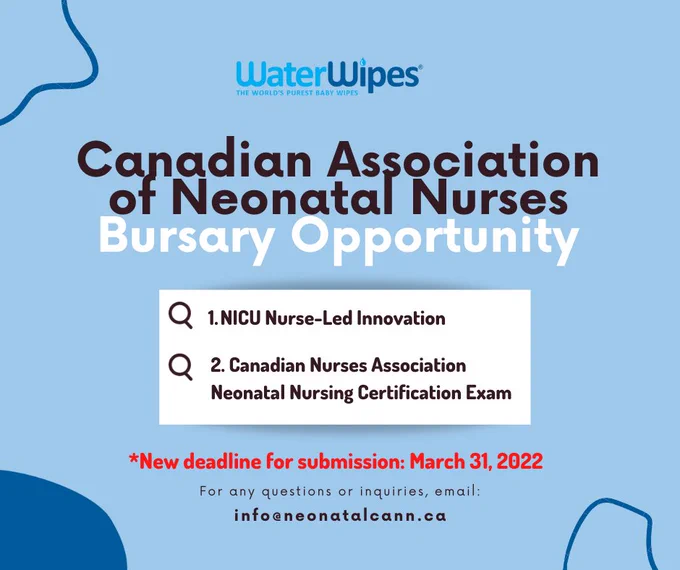 WaterWipes®
THE WORLD'S PUREST BABY WIPES

Canadian Association of Neonatal Nurses
Bursary Opportunity

1. NICU Nurse-Led Innovation

2. Canadian Nurses Association Neonatal Nursing Certification Exam

*New deadline for submission: March 31, 2022

For any questions or inquiries, email:
info@neonatalcann.ca